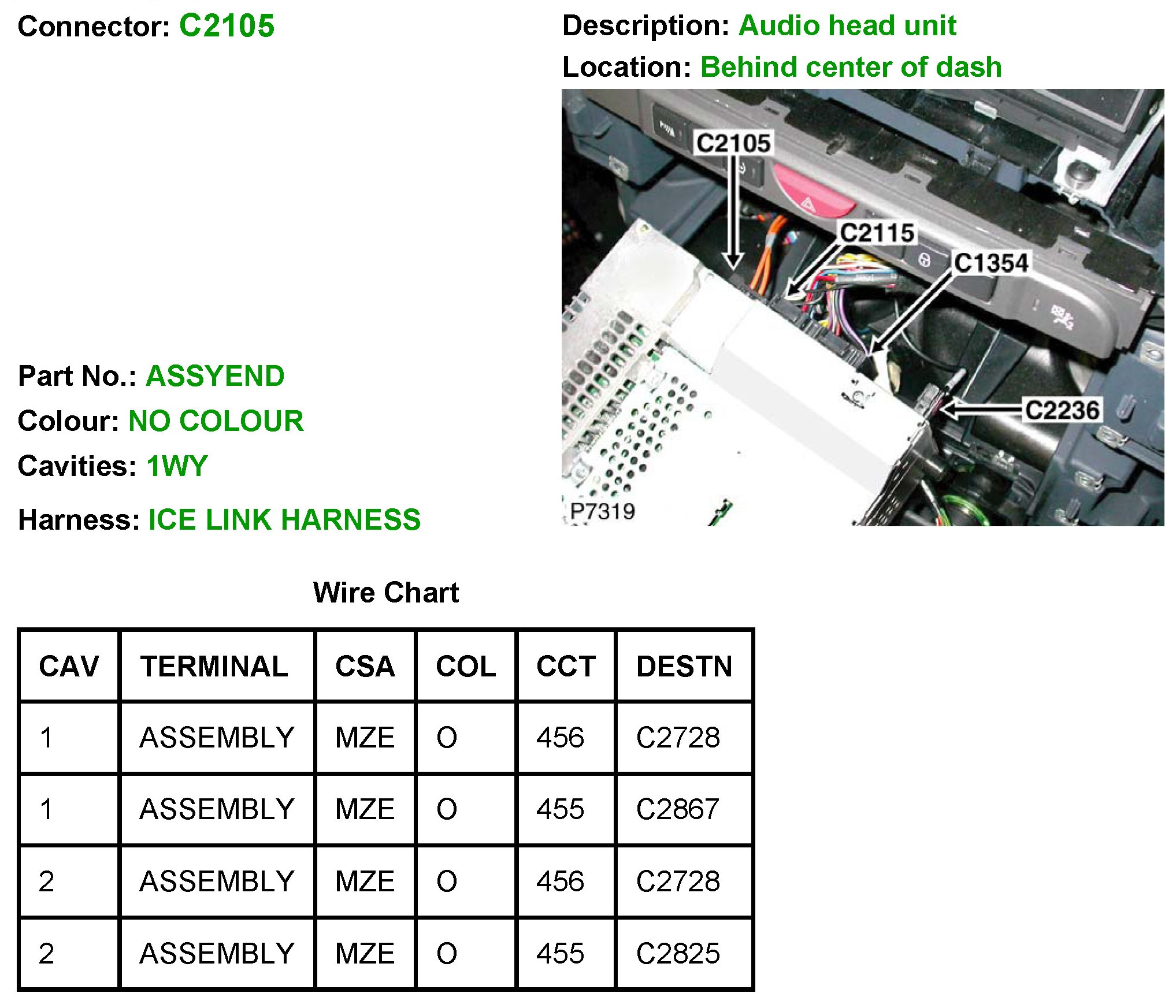 Connector: C2105

Description: Audio head unit

Location: Behind center of dash

C2105

C2115

C1354

C2236

P7319

Part No.: ASSYEND

Colour: NO COLOUR

Cavities: 1WY

Harness: ICE LINK HARNESS

Wire Chart

| CAV | TERMINAL | CSA | COL | CCT | DESTN |
|---|---|---|---|---|---|
| 1 | ASSEMBLY | MZE | O | 456 | C2728 |
| 1 | ASSEMBLY | MZE | O | 455 | C2867 |
| 2 | ASSEMBLY | MZE | O | 456 | C2728 |
| 2 | ASSEMBLY | MZE | O | 455 | C2825 |